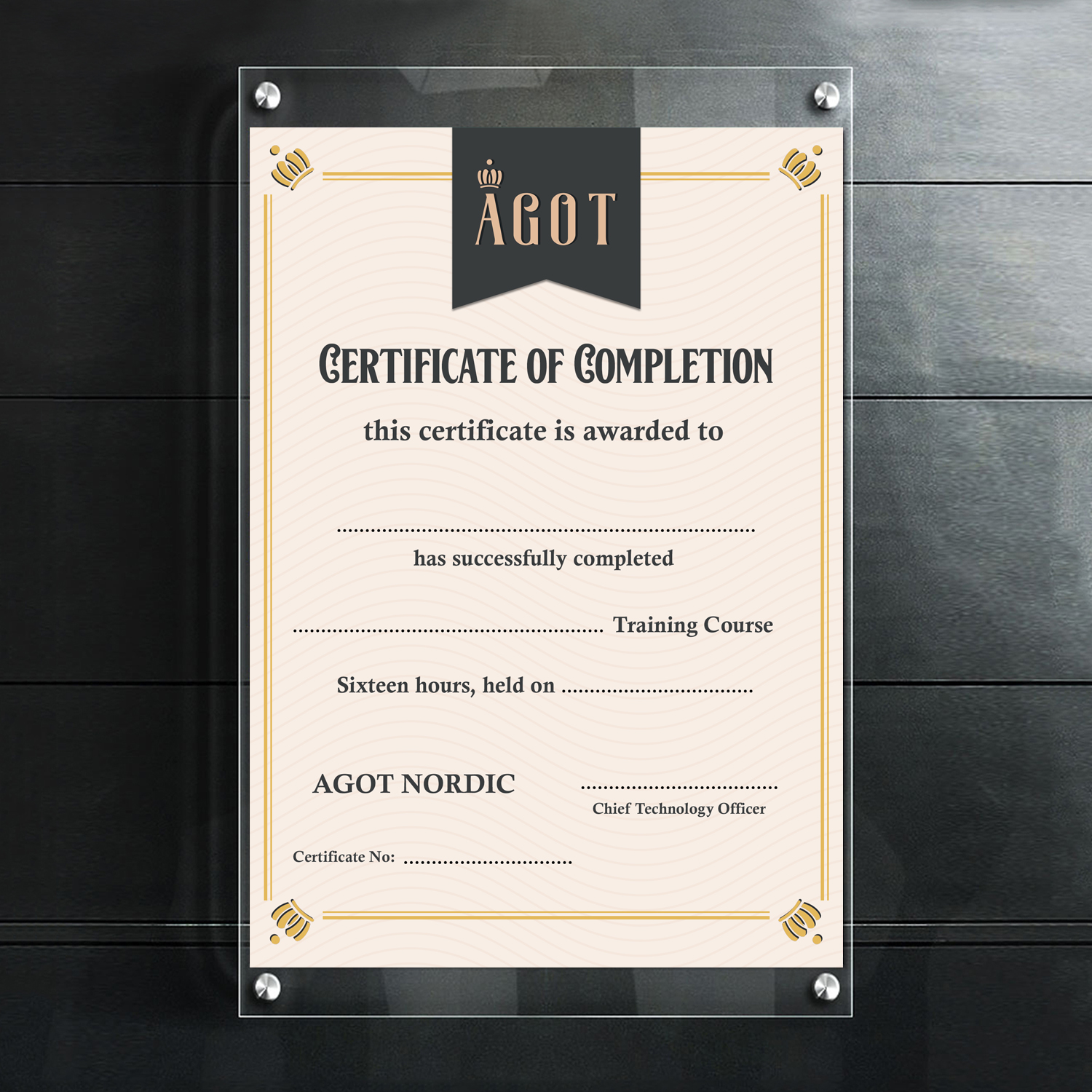 AGOT

CERTIFICATE OF COMPLETION

this certificate is awarded to

____

has successfully completed

____ Training Course

Sixteen hours, held on ____

AGOT NORDIC

____

Chief Technology Officer

Certificate No: ____